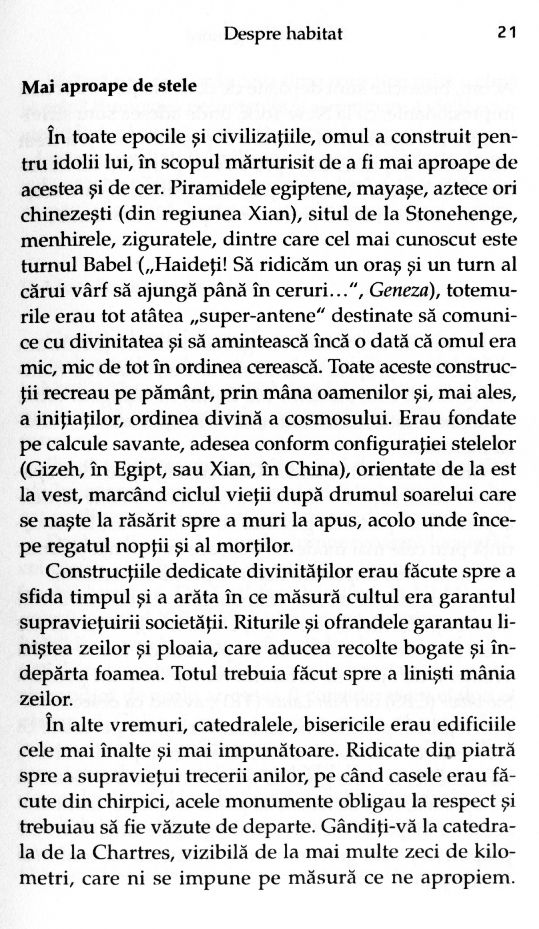 Despre habitat 21

Mai aproape de stele

În toate epocile și civilizațiile, omul a construit pentru idolii lui, în scopul mărturisit de a fi mai aproape de acestea și de cer. Piramidele egiptene, mayașe, aztece ori chinezești (din regiunea Xian), situl de la Stonehenge, menhirele, ziguratele, dintre care cel mai cunoscut este turnul Babel („Haideți! Să ridicăm un oraș și un turn al cărui vârf să ajungă până în ceruri...", Geneza), totemurile erau tot atâtea „super-antene" destinate să comunice cu divinitatea și să amintească încă o dată că omul era mic, mic de tot în ordinea cerească. Toate aceste construcții recreau pe pământ, prin mâna oamenilor și, mai ales, a inițiaților, ordinea divină a cosmosului. Erau fondate pe calcule savante, adesea conform configurației stelelor (Gizeh, în Egipt, sau Xian, în China), orientate de la est la vest, marcând ciclul vieții după drumul soarelui care se naște la răsărit spre a muri la apus, acolo unde începe regatul nopții și al morților.

Construcțiile dedicate divinităților erau făcute spre a sfida timpul și a arăta în ce măsură cultul era garantul supraviețuirii societății. Riturile și ofrandele garantau liniștea zeilor și ploaia, care aducea recolte bogate și îndepărta foamea. Totul trebuia făcut spre a liniști mânia zeilor.

În alte vremuri, catedralele, bisericile erau edificiile cele mai înalte și mai impunătoare. Ridicate din piatră spre a supraviețui trecerii anilor, pe când casele erau făcute din chirpici, acele monumente obligau la respect și trebuiau să fie văzute de departe. Gândiți-vă la catedrala de la Chartres, vizibilă de la mai multe zeci de kilometri, care ni se impune pe măsură ce ne apropiem.